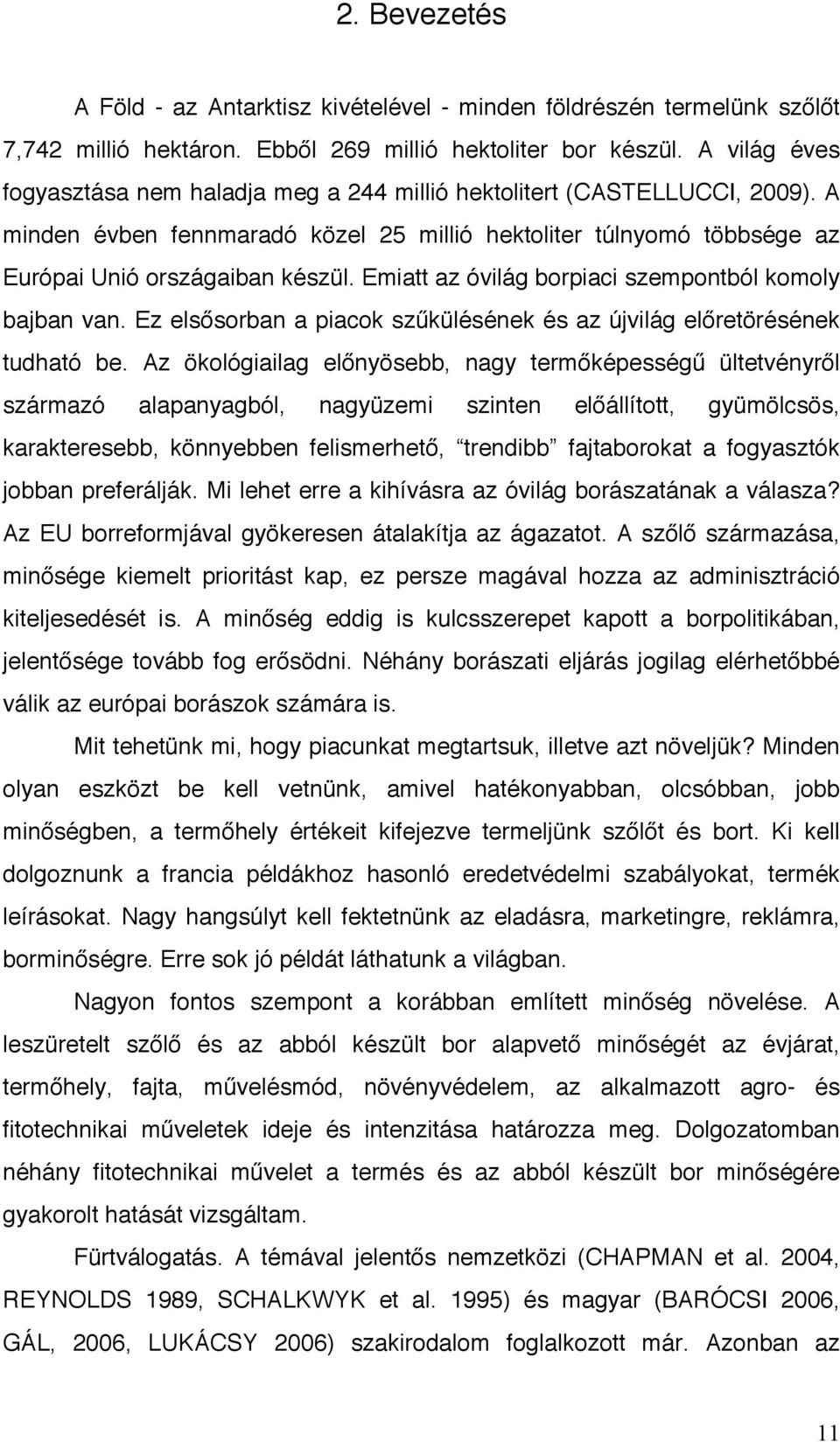 2. Bevezetés

A Föld - az Antarktisz kivételével - minden földrészén termelünk szőlőt 7,742 millió hektáron. Ebből 269 millió hektoliter bor készül. A világ éves fogyasztása nem haladja meg a 244 millió hektolitert (CASTELLUCCI, 2009). A minden évben fennmaradó közel 25 millió hektoliter túlnyomó többsége az Európai Unió országaiban készül. Emiatt az óvilág borpiaci szempontból komoly bajban van. Ez elsősorban a piacok szűkülésének és az újvilág előretörésének tudható be. Az ökológiailag előnyösebb, nagy termőképességű ültetvényről származó alapanyagból, nagyüzemi szinten előállított, gyümölcsös, karakteresebb, könnyebben felismerhető, "trendibb" fajtaborokat a fogyasztók jobban preferálják. Mi lehet erre a kihívásra az óvilág borászatának a válasza? Az EU borreformjával gyökeresen átalakítja az ágazatot. A szőlő származása, minősége kiemelt prioritást kap, ez persze magával hozza az adminisztráció kiteljesedését is. A minőség eddig is kulcsszerepet kapott a borpolitikában, jelentősége tovább fog erősödni. Néhány borászati eljárás jogilag elérhetőbbé válik az európai borászok számára is.

Mit tehetünk mi, hogy piacunkat megtartsuk, illetve azt növeljük? Minden olyan eszközt be kell vetnünk, amivel hatékonyabban, olcsóbban, jobb minőségben, a termőhely értékeit kifejezve termeljünk szőlőt és bort. Ki kell dolgoznunk a francia példákhoz hasonló eredetvédelmi szabályokat, termék leírásokat. Nagy hangsúlyt kell fektetnünk az eladásra, marketingre, reklámra, borminőségre. Erre sok jó példát láthatunk a világban.

Nagyon fontos szempont a korábban említett minőség növelése. A leszüretelt szőlő és az abból készült bor alapvető minőségét az évjárat, termőhely, fajta, művelésmód, növényvédelem, az alkalmazott agro- és fitotechnikai műveletek ideje és intenzitása határozza meg. Dolgozatomban néhány fitotechnikai művelet a termés és az abból készült bor minőségére gyakorolt hatását vizsgáltam.

Fürtválogatás. A témával jelentős nemzetközi (CHAPMAN et al. 2004, REYNOLDS 1989, SCHALKWYK et al. 1995) és magyar (BARÓCSI 2006, GÁL, 2006, LUKÁCSY 2006) szakirodalom foglalkozott már. Azonban az

11